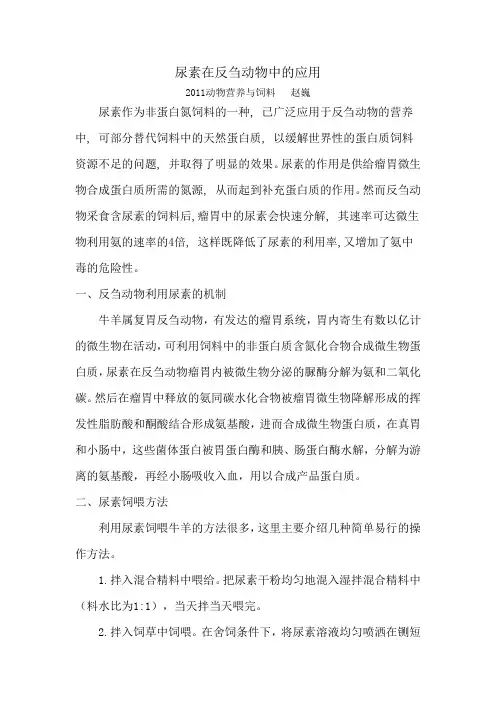 尿素在反刍动物中的应用

2011动物营养与饲料　赵巍

尿素作为非蛋白氮饲料的一种，已广泛应用于反刍动物的营养中，可部分替代饲料中的天然蛋白质，以缓解世界性的蛋白质饲料资源不足的问题，并取得了明显的效果。尿素的作用是供给瘤胃微生物合成蛋白质所需的氮源，从而起到补充蛋白质的作用。然而反刍动物采食含尿素的饲料后，瘤胃中的尿素会快速分解，其速率可达微生物利用氨的速率的4倍，这样既降低了尿素的利用率，又增加了氨中毒的危险性。

一、反刍动物利用尿素的机制

牛羊属复胃反刍动物，有发达的瘤胃系统，胃内寄生有数以亿计的微生物在活动，可利用饲料中的非蛋白质含氮化合物合成微生物蛋白质，尿素在反刍动物瘤胃内被微生物分泌的脲酶分解为氨和二氧化碳。然后在瘤胃中释放的氨同碳水化合物被瘤胃微生物降解形成的挥发性脂肪酸和酮酸结合形成氨基酸，进而合成微生物蛋白质，在真胃和小肠中，这些菌体蛋白被胃蛋白酶和胰、肠蛋白酶水解，分解为游离的氨基酸，再经小肠吸收入血，用以合成产品蛋白质。

二、尿素饲喂方法

利用尿素饲喂牛羊的方法很多，这里主要介绍几种简单易行的操作方法。

1.拌入混合精料中喂给。把尿素干粉均匀地混入湿拌混合精料中（料水比为1:1），当天拌当天喂完。

2.拌入饲草中饲喂。在舍饲条件下，将尿素溶液均匀喷洒在铡短